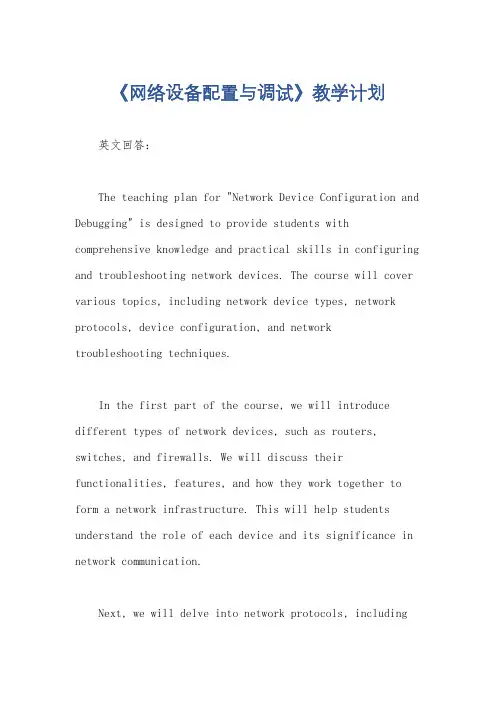 《网络设备配置与调试》教学计划

英文回答：

The teaching plan for "Network Device Configuration and Debugging" is designed to provide students with comprehensive knowledge and practical skills in configuring and troubleshooting network devices. The course will cover various topics, including network device types, network protocols, device configuration, and network troubleshooting techniques.

In the first part of the course, we will introduce different types of network devices, such as routers, switches, and firewalls. We will discuss their functionalities, features, and how they work together to form a network infrastructure. This will help students understand the role of each device and its significance in network communication.

Next, we will delve into network protocols, including